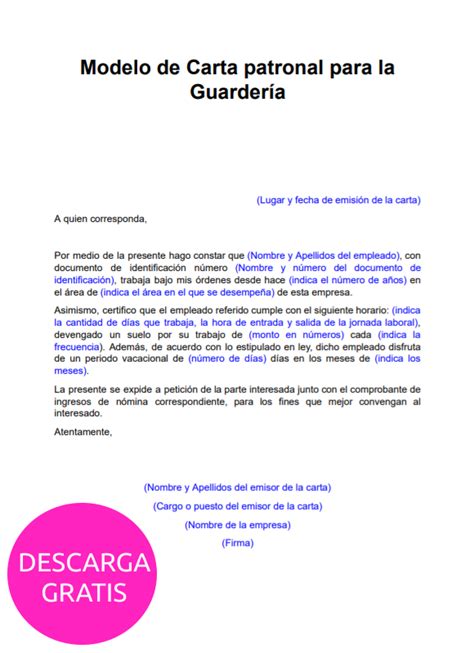 Modelo de Carta patronal para la Guardería

(Lugar y fecha de emisión de la carta)

A quien corresponda,

Por medio de la presente hago constar que (Nombre y Apellidos del empleado), con documento de identificación número (Nombre y número del documento de identificación), trabaja bajo mis órdenes desde hace (indica el número de años) en el área de (indica el área en el que se desempeña) de esta empresa.

Asimismo, certifico que el empleado referido cumple con el siguiente horario: (indica la cantidad de días que trabaja, la hora de entrada y salida de la jornada laboral), devengado un suelo por su trabajo de (monto en números) cada (indica la frecuencia). Además, de acuerdo con lo estipulado en ley, dicho empleado disfruta de un periodo vacacional de (número de días) días en los meses de (indica los meses).

La presente se expide a petición de la parte interesada junto con el comprobante de ingresos de nómina correspondiente, para los fines que mejor convengan al interesado.

Atentamente,

(Nombre y Apellidos del emisor de la carta)

(Cargo o puesto del emisor de la carta)

(Nombre de la empresa)

(Firma)

DESCARGA GRATIS